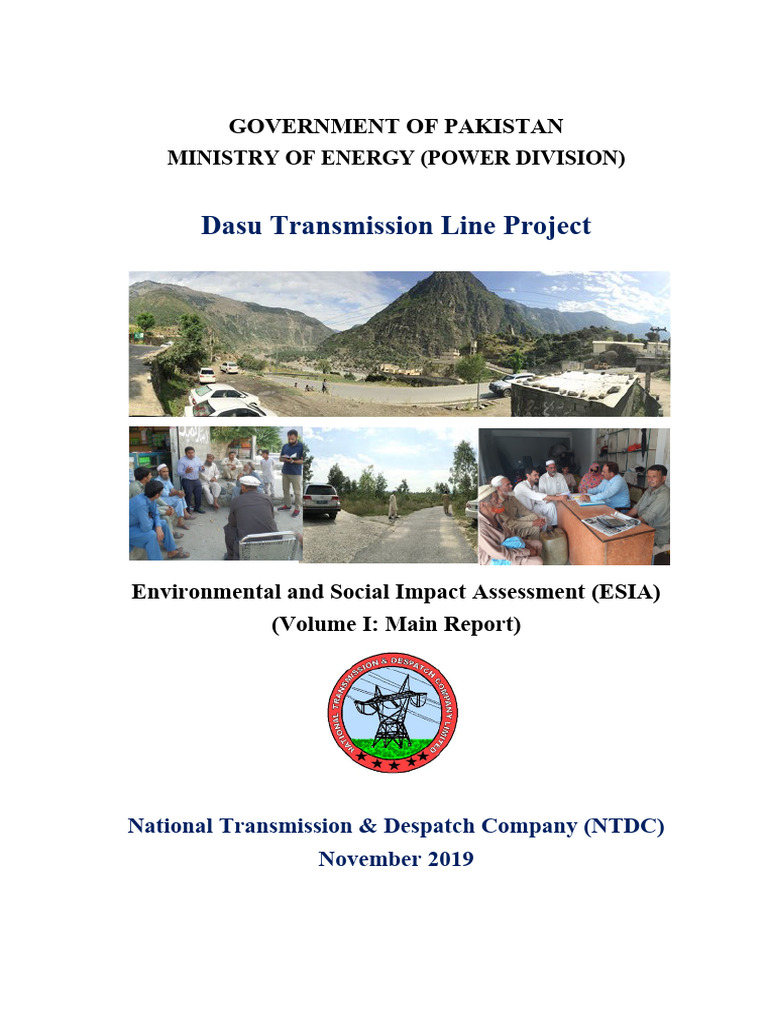 GOVERNMENT OF PAKISTAN
MINISTRY OF ENERGY (POWER DIVISION)

Dasu Transmission Line Project

Environmental and Social Impact Assessment (ESIA)
(Volume I: Main Report)

NATIONAL TRANSMISSION & DESPATCH COMPANY LIMITED

National Transmission & Despatch Company (NTDC)
November 2019